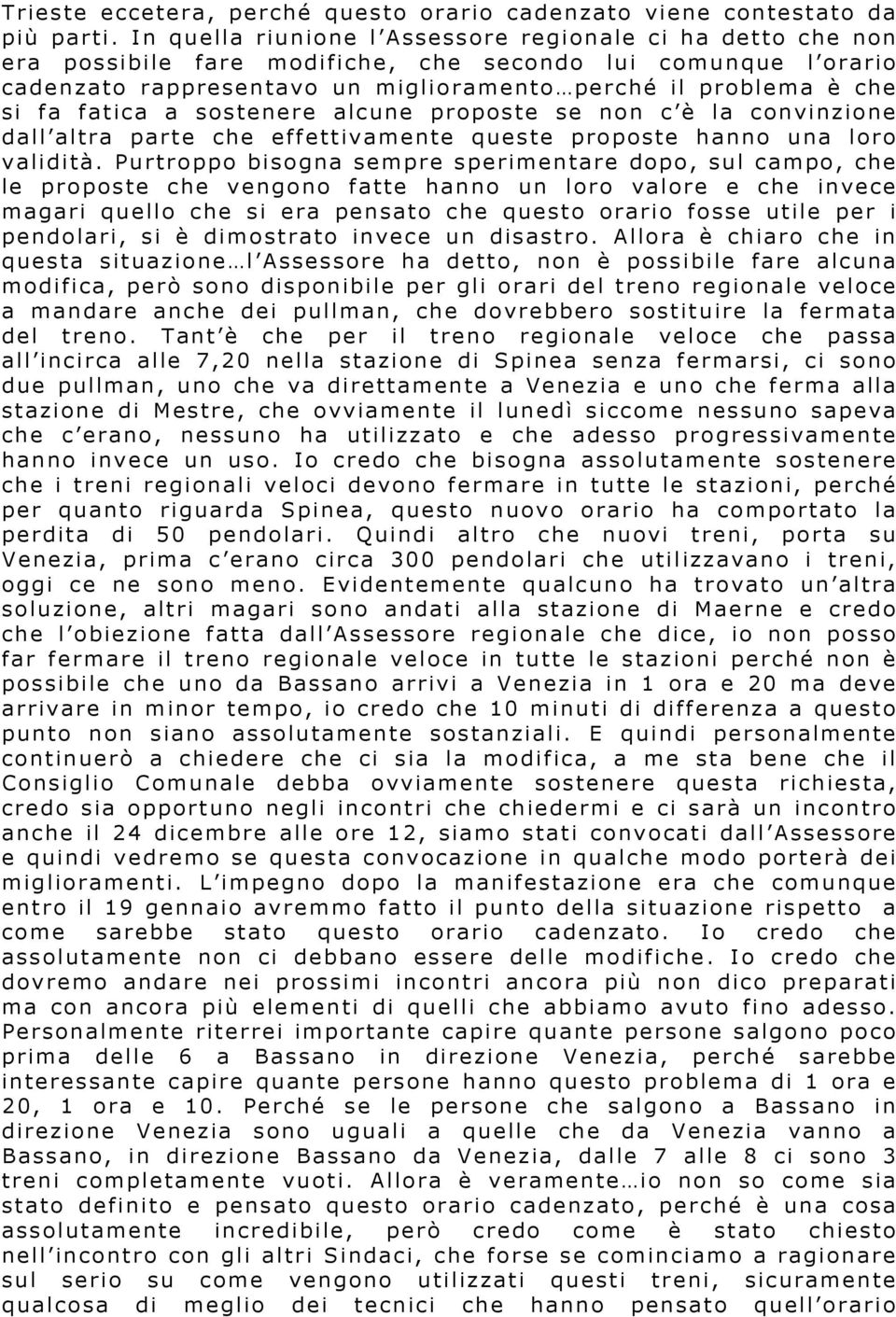 Trieste eccetera, perché questo orario cadenzato viene contestato da più parti. In quella riunione l'Assessore regionale ci ha detto che non era possibile fare modifiche, che secondo lui comunque l'orario cadenzato rappresentavo un miglioramento…perché il problema è che si fa fatica a sostenere alcune proposte se non c'è la convinzione dall'altra parte che effettivamente queste proposte hanno una loro validità. Purtroppo bisogna sempre sperimentare dopo, sul campo, che le proposte che vengono fatte hanno un loro valore e che invece magari quello che si era pensato che questo orario fosse utile per i pendolari, si è dimostrato invece un disastro. Allora è chiaro che in questa situazione…l'Assessore ha detto, non è possibile fare alcuna modifica, però sono disponibile per gli orari del treno regionale veloce a mandare anche dei pullman, che dovrebbero sostituire la fermata del treno. Tant'è che per il treno regionale veloce che passa all'incirca alle 7,20 nella stazione di Spinea senza fermarsi, ci sono due pullman, uno che va direttamente a Venezia e uno che ferma alla stazione di Mestre, che ovviamente il lunedì siccome nessuno sapeva che c'erano, nessuno ha utilizzato e che adesso progressivamente hanno invece un uso. Io credo che bisogna assolutamente sostenere che i treni regionali veloci devono fermare in tutte le stazioni, perché per quanto riguarda Spinea, questo nuovo orario ha comportato la perdita di 50 pendolari. Quindi altro che nuovi treni, porta su Venezia, prima c'erano circa 300 pendolari che utilizzavano i treni, oggi ce ne sono meno. Evidentemente qualcuno ha trovato un'altra soluzione, altri magari sono andati alla stazione di Maerne e credo che l'obiezione fatta dall'Assessore regionale che dice, io non posso far fermare il treno regionale veloce in tutte le stazioni perché non è possibile che uno da Bassano arrivi a Venezia in 1 ora e 20 ma deve arrivare in minor tempo, io credo che 10 minuti di differenza a questo punto non siano assolutamente sostanziali. E quindi personalmente continuerò a chiedere che ci sia la modifica, a me sta bene che il Consiglio Comunale debba ovviamente sostenere questa richiesta, credo sia opportuno negli incontri che chiedermi e ci sarà un incontro anche il 24 dicembre alle ore 12, siamo stati convocati dall'Assessore e quindi vedremo se questa convocazione in qualche modo porterà dei miglioramenti. L'impegno dopo la manifestazione era che comunque entro il 19 gennaio avremmo fatto il punto della situazione rispetto a come sarebbe stato questo orario cadenzato. Io credo che assolutamente non ci debbano essere delle modifiche. Io credo che dovremo andare nei prossimi incontri ancora più non dico preparati ma con ancora più elementi di quelli che abbiamo avuto fino adesso. Personalmente riterrei importante capire quante persone salgono poco prima delle 6 a Bassano in direzione Venezia, perché sarebbe interessante capire quante persone hanno questo problema di 1 ora e 20, 1 ora e 10. Perché se le persone che salgono a Bassano in direzione Venezia sono uguali a quelle che da Venezia vanno a Bassano, in direzione Bassano da Venezia, dalle 7 alle 8 ci sono 3 treni completamente vuoti. Allora è veramente…io non so come sia stato definito e pensato questo orario cadenzato, perché è una cosa assolutamente incredibile, però credo come è stato chiesto nell'incontro con gli altri Sindaci, che forse se cominciamo a ragionare sul serio su come vengono utilizzati questi treni, sicuramente qualcosa di meglio dei tecnici che hanno pensato quell'orario